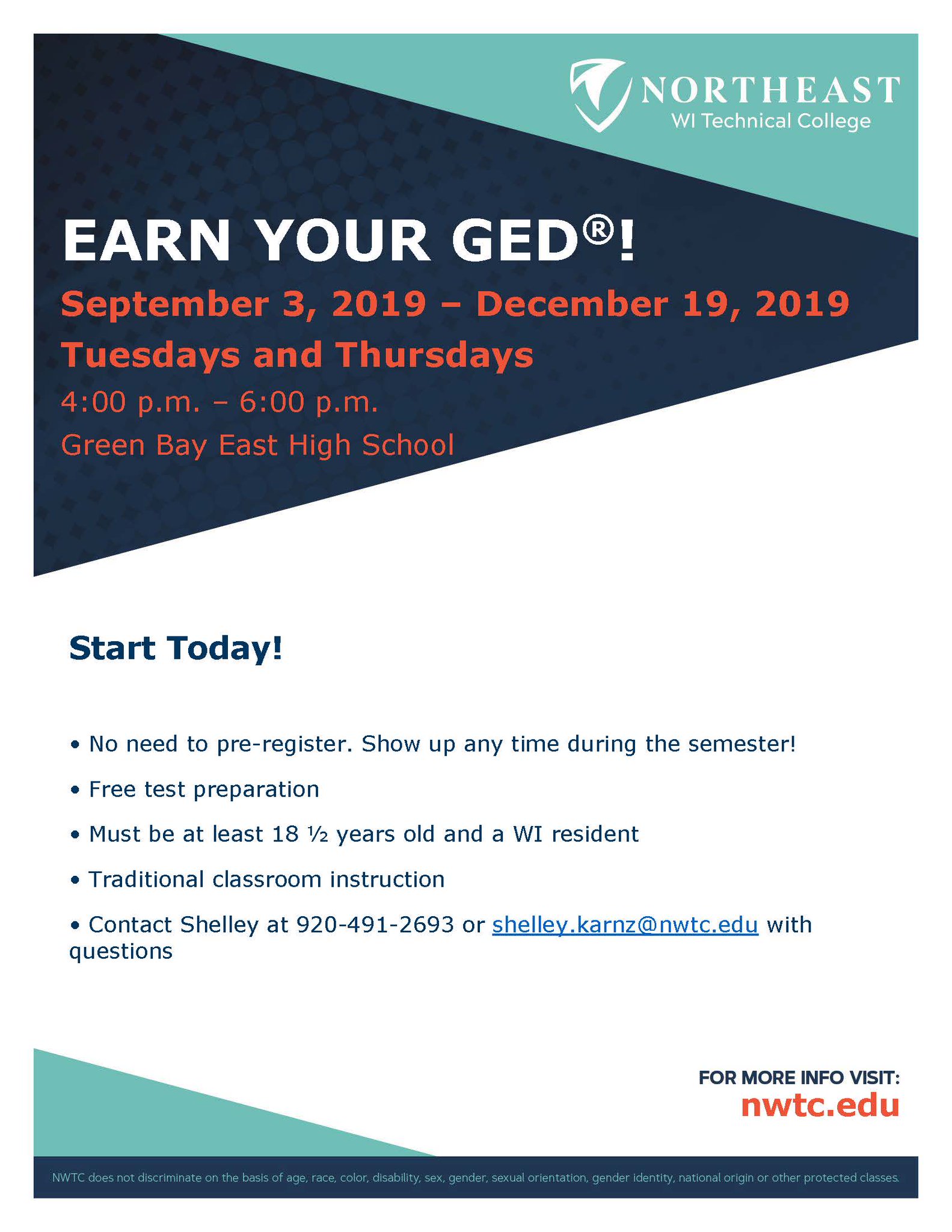 NORTHEAST
WI Technical College

EARN YOUR GED®!

September 3, 2019 – December 19, 2019

Tuesdays and Thursdays

4:00 p.m. – 6:00 p.m.

Green Bay East High School

Start Today!

• No need to pre-register. Show up any time during the semester!

• Free test preparation

• Must be at least 18 ½ years old and a WI resident

• Traditional classroom instruction

• Contact Shelley at 920-491-2693 or shelley.karnz@nwtc.edu with questions

FOR MORE INFO VISIT:
nwtc.edu

NWTC does not discriminate on the basis of age, race, color, disability, sex, gender, sexual orientation, gender identity, national origin or other protected classes.